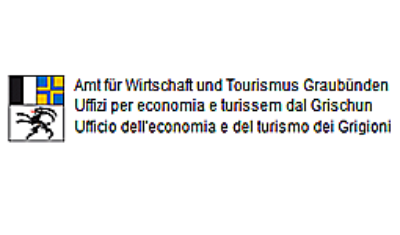 Amt für Wirtschaft und Tourismus Graubünden
Uffizi per economia e turissem dal Grischun
Ufficio dell'economia e del turismo dei Grigioni